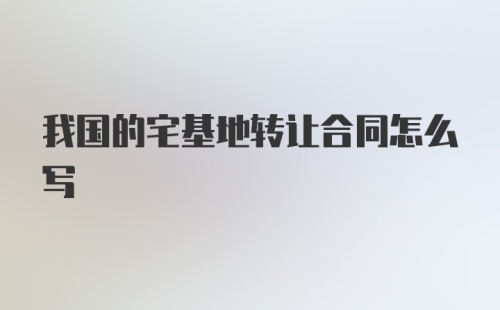 我国的宅基地转让合同怎么写